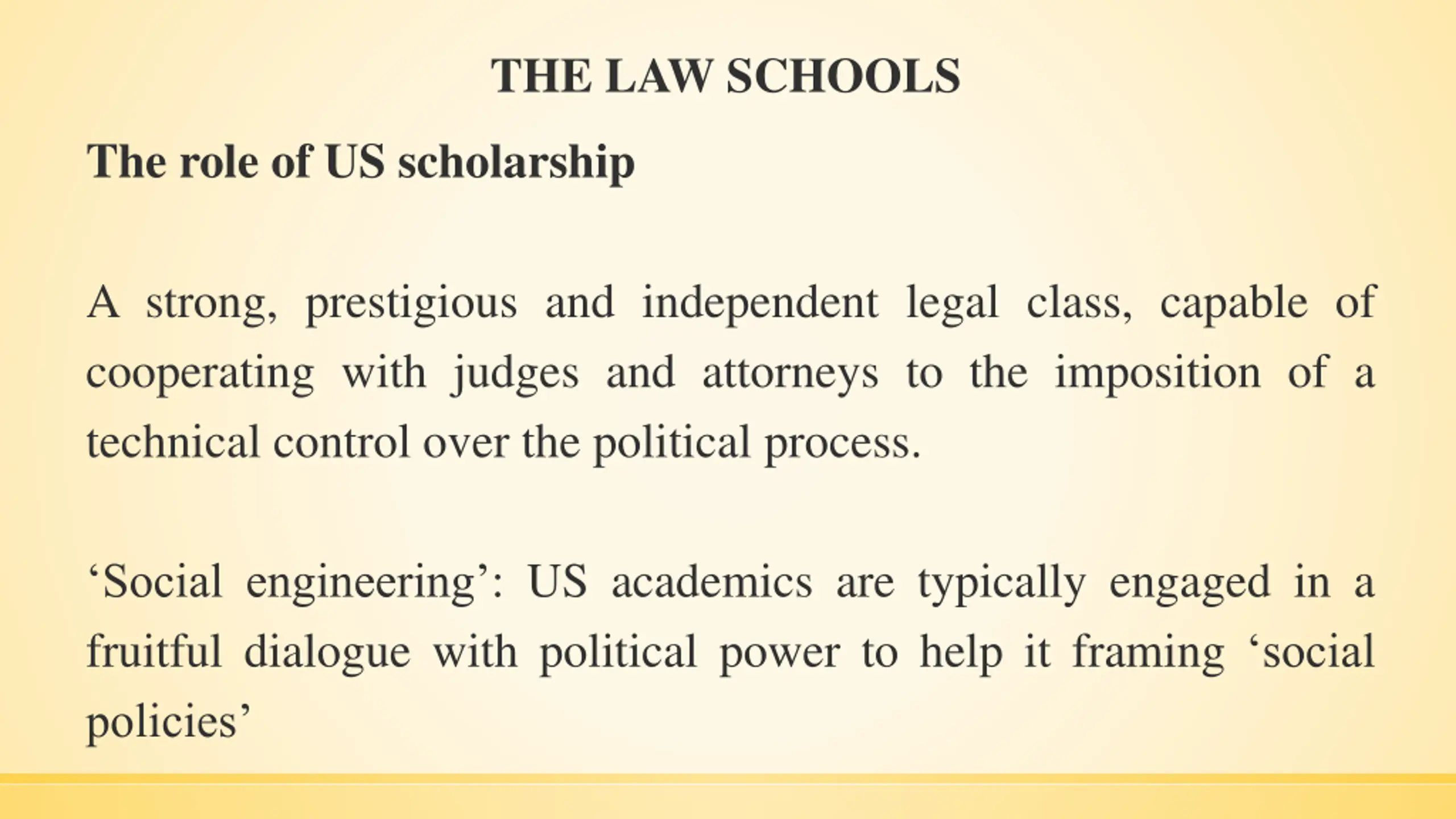 THE LAW SCHOOLS

The role of US scholarship

A strong, prestigious and independent legal class, capable of cooperating with judges and attorneys to the imposition of a technical control over the political process.

‘Social engineering’: US academics are typically engaged in a fruitful dialogue with political power to help it framing ‘social policies’